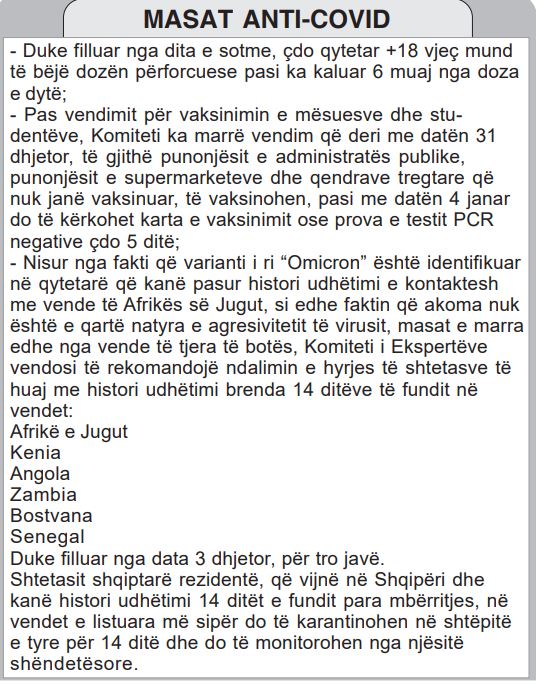 MASAT ANTI-COVID

- Duke filluar nga dita e sotme, çdo qytetar +18 vjeç mund të bëjë dozën përforcuese pasi ka kaluar 6 muaj nga doza e dytë;
- Pas vendimit për vaksinimin e mësuesve dhe studentëve, Komiteti ka marrë vendim që deri me datën 31 dhjetor, të gjithë punonjësit e administratës publike, punonjësit e supermarketeve dhe qendrave tregtare që nuk janë vaksinuar, të vaksinohen, pasi me datën 4 janar do të kërkohet karta e vaksinimit ose prova e testit PCR negative çdo 5 ditë;
- Nisur nga fakti që varianti i ri “Omicron” është identifikuar në qytetarë që kanë pasur histori udhëtimi e kontaktesh me vende të Afrikës së Jugut, si edhe faktin që akoma nuk është e qartë natyra e agresivitetit të virusit, masat e marra edhe nga vende të tjera të botës, Komiteti i Ekspertëve vendosi të rekomandojë ndalimin e hyrjes të shtetasve të huaj me histori udhëtimi brenda 14 ditëve të fundit në vendet:
Afrikë e Jugut
Kenia
Angola
Zambia
Bostvana
Senegal
Duke filluar nga data 3 dhjetor, për tro javë.
Shtetasit shqiptarë rezidentë, që vijnë në Shqipëri dhe kanë histori udhëtimi 14 ditët e fundit para mbërritjes, në vendet e listuara më sipër do të karantinohen në shtëpitë e tyre për 14 ditë dhe do të monitorohen nga njësitë shëndetësore.